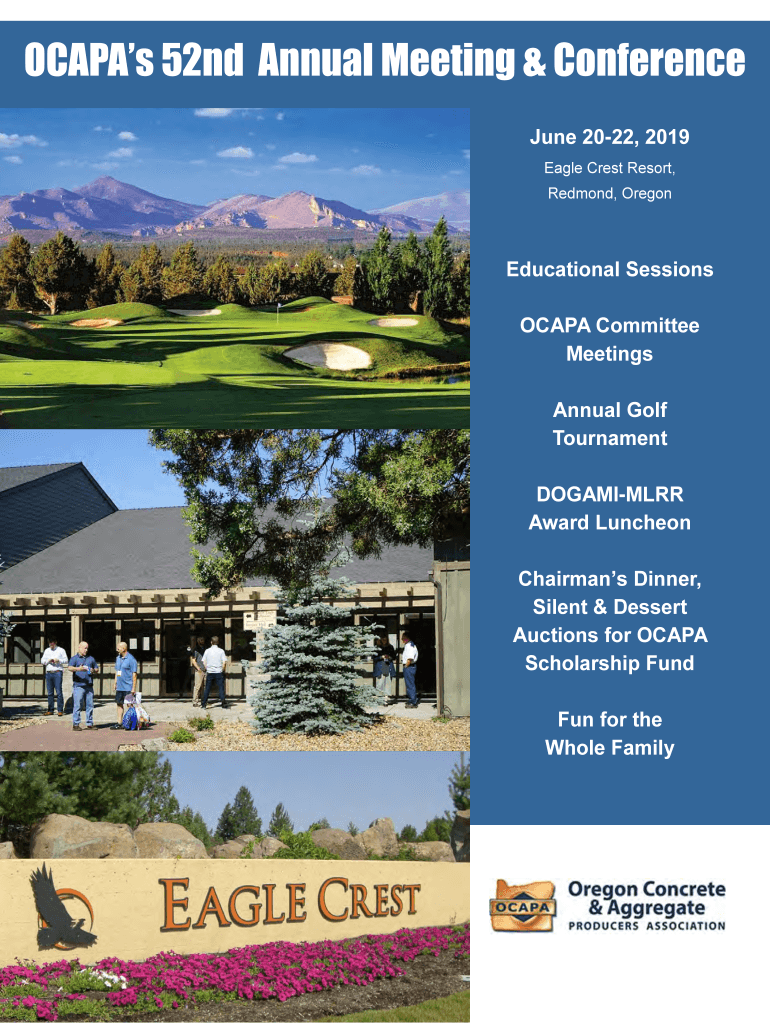 OCAPA's 52nd Annual Meeting & Conference

June 20-22, 2019

Eagle Crest Resort,

Redmond, Oregon

Educational Sessions

OCAPA Committee Meetings

Annual Golf Tournament

DOGAMI-MLRR Award Luncheon

Chairman's Dinner, Silent & Dessert Auctions for OCAPA Scholarship Fund

Fun for the Whole Family

EAGLE CREST

OCAPA

Oregon Concrete & Aggregate

PRODUCERS ASSOCIATION